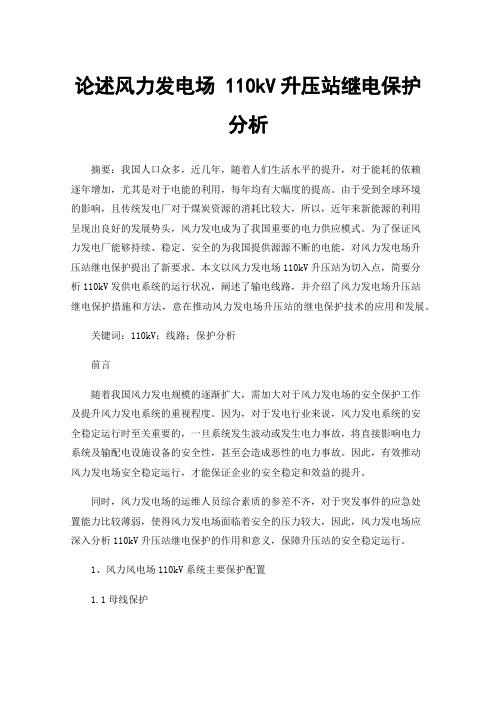 论述风力发电场 110kV 升压站继电保护分析

摘要：我国人口众多，近几年，随着人们生活水平的提升，对于能耗的依赖逐年增加，尤其是对于电能的利用，每年均有大幅度的提高。由于受到全球环境的影响，且传统发电厂对于煤炭资源的消耗比较大，所以，近年来新能源的利用呈现出良好的发展势头，风力发电成为了我国重要的电力供应模式。为了保证风力发电厂能够持续、稳定、安全的为我国提供源源不断的电能，对风力发电场升压站继电保护提出了新要求。本文以风力发电场 110kV 升压站为切入点，简要分析 110kV 发供电系统的运行状况，阐述了输电线路，并介绍了风力发电场升压站继电保护措施和方法，意在推动风力发电场升压站的继电保护技术的应用和发展。

关键词：110kV；线路；保护分析

前言

随着我国风力发电规模的逐渐扩大，需加大对于风力发电场的安全保护工作及提升风力发电系统的重视程度。因为，对于发电行业来说，风力发电系统的安全稳定运行时至关重要的，一旦系统发生波动或发生电力事故，将直接影响电力系统及输配电设施设备的安全性，甚至会造成恶性的电力事故。因此，有效推动风力发电场安全稳定运行，才能保证企业的安全稳定和效益的提升。

同时，风力发电场的运维人员综合素质的参差不齐，对于突发事件的应急处置能力比较薄弱，使得风力发电场面临着安全的压力较大，因此，风力发电场应深入分析 110kV 升压站继电保护的作用和意义，保障升压站的安全稳定运行。

1、风力风电场 110kV 系统主要保护配置

1.1 母线保护